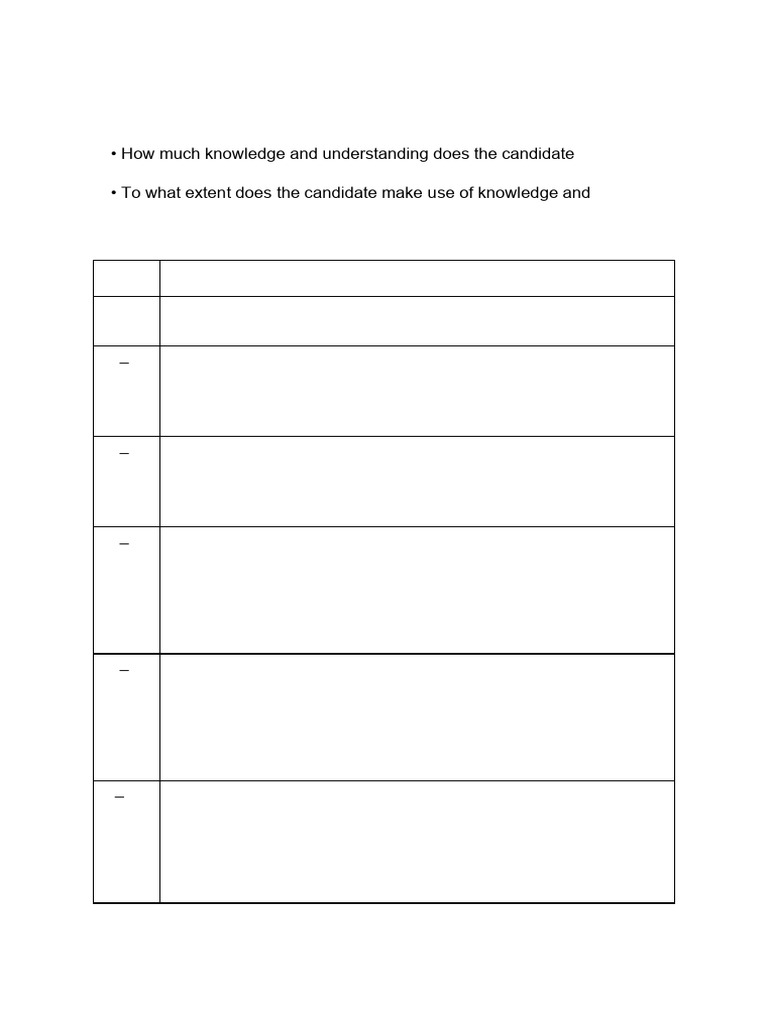 • How much knowledge and understanding does the candidate

• To what extent does the candidate make use of knowledge and

| | |
|---|---|
| | |
| – | |
| – | |
| – | |
| – | |
| – | |